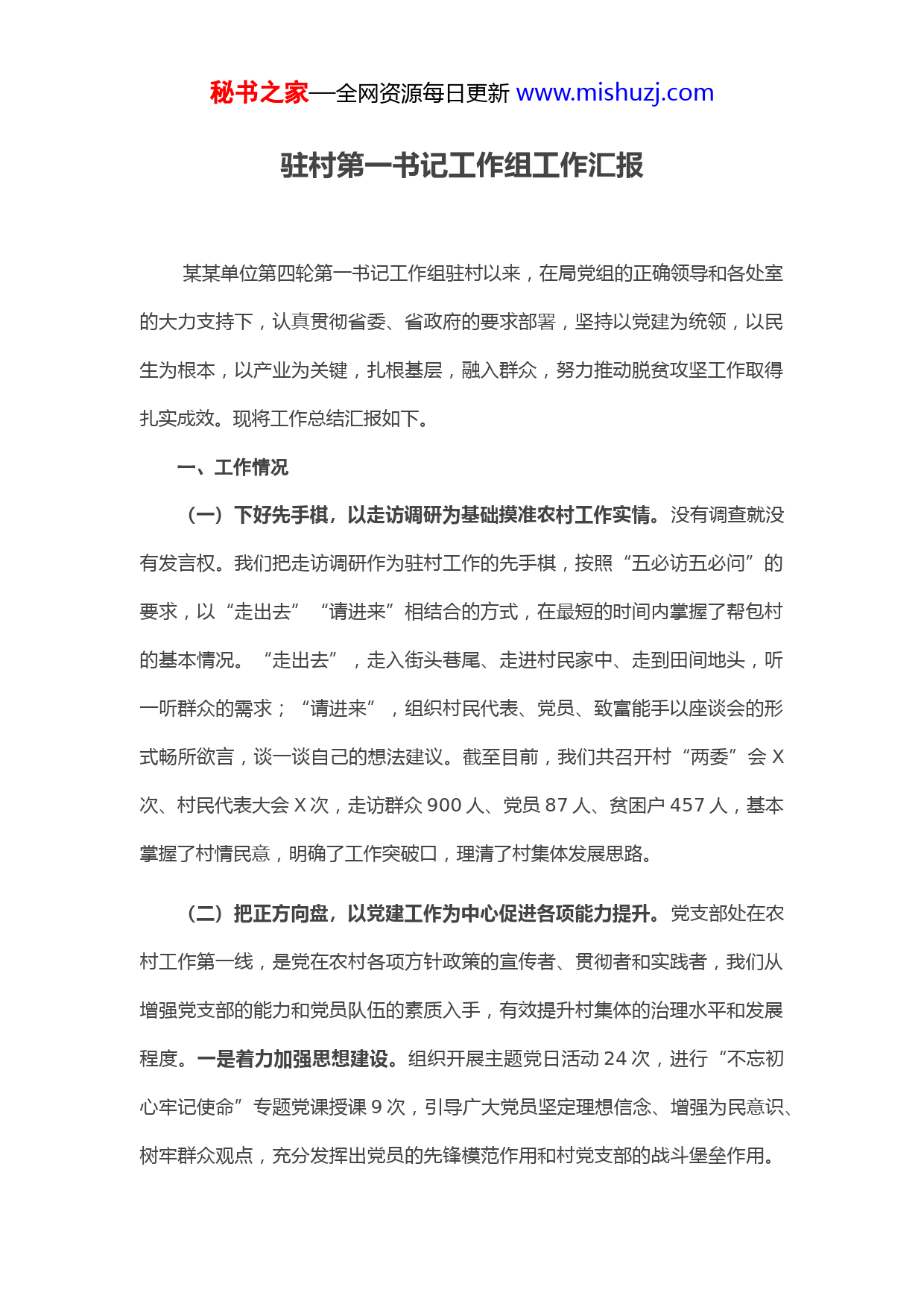 秘书之家—全网资源每日更新 www.mishuzj.com

驻村第一书记工作组工作汇报

某某单位第四轮第一书记工作组驻村以来，在局党组的正确领导和各处室的大力支持下，认真贯彻省委、省政府的要求部署，坚持以党建为统领，以民生为根本，以产业为关键，扎根基层，融入群众，努力推动脱贫攻坚工作取得扎实成效。现将工作总结汇报如下。

一、工作情况

（一）下好先手棋，以走访调研为基础摸准农村工作实情。没有调查就没有发言权。我们把走访调研作为驻村工作的先手棋，按照“五必访五必问”的要求，以“走出去”“请进来”相结合的方式，在最短的时间内掌握了帮包村的基本情况。“走出去”，走入街头巷尾、走进村民家中、走到田间地头，听一听群众的需求；“请进来”，组织村民代表、党员、致富能手以座谈会的形式畅所欲言，谈一谈自己的想法建议。截至目前，我们共召开村“两委”会 X 次、村民代表大会 X 次，走访群众 900 人、党员 87 人、贫困户 457 人，基本掌握了村情民意，明确了工作突破口，理清了村集体发展思路。

（二）把正方向盘，以党建工作为中心促进各项能力提升。党支部处在农村工作第一线，是党在农村各项方针政策的宣传者、贯彻者和实践者，我们从增强党支部的能力和党员队伍的素质入手，有效提升村集体的治理水平和发展程度。一是着力加强思想建设。组织开展主题党日活动 24 次，进行“不忘初心牢记使命”专题党课授课 9 次，引导广大党员坚定理想信念、增强为民意识、树牢群众观点，充分发挥出党员的先锋模范作用和村党支部的战斗堡垒作用。